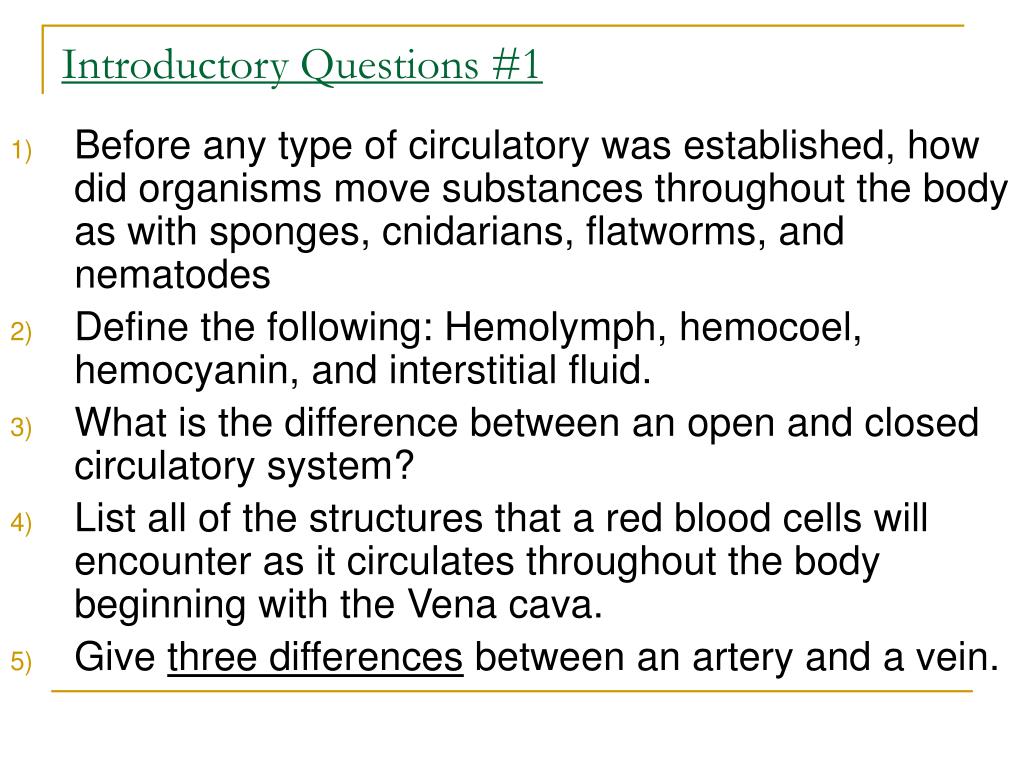 Introductory Questions #1

1) Before any type of circulatory was established, how did organisms move substances throughout the body as with sponges, cnidarians, flatworms, and nematodes

2) Define the following: Hemolymph, hemocoel, hemocyanin, and interstitial fluid.

3) What is the difference between an open and closed circulatory system?

4) List all of the structures that a red blood cells will encounter as it circulates throughout the body beginning with the Vena cava.

5) Give three differences between an artery and a vein.